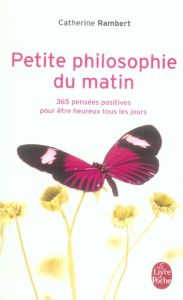 Catherine Rambert

Petite philosophie du matin

365 pensées positives pour être heureux tous les jours

Le Livre de Poche